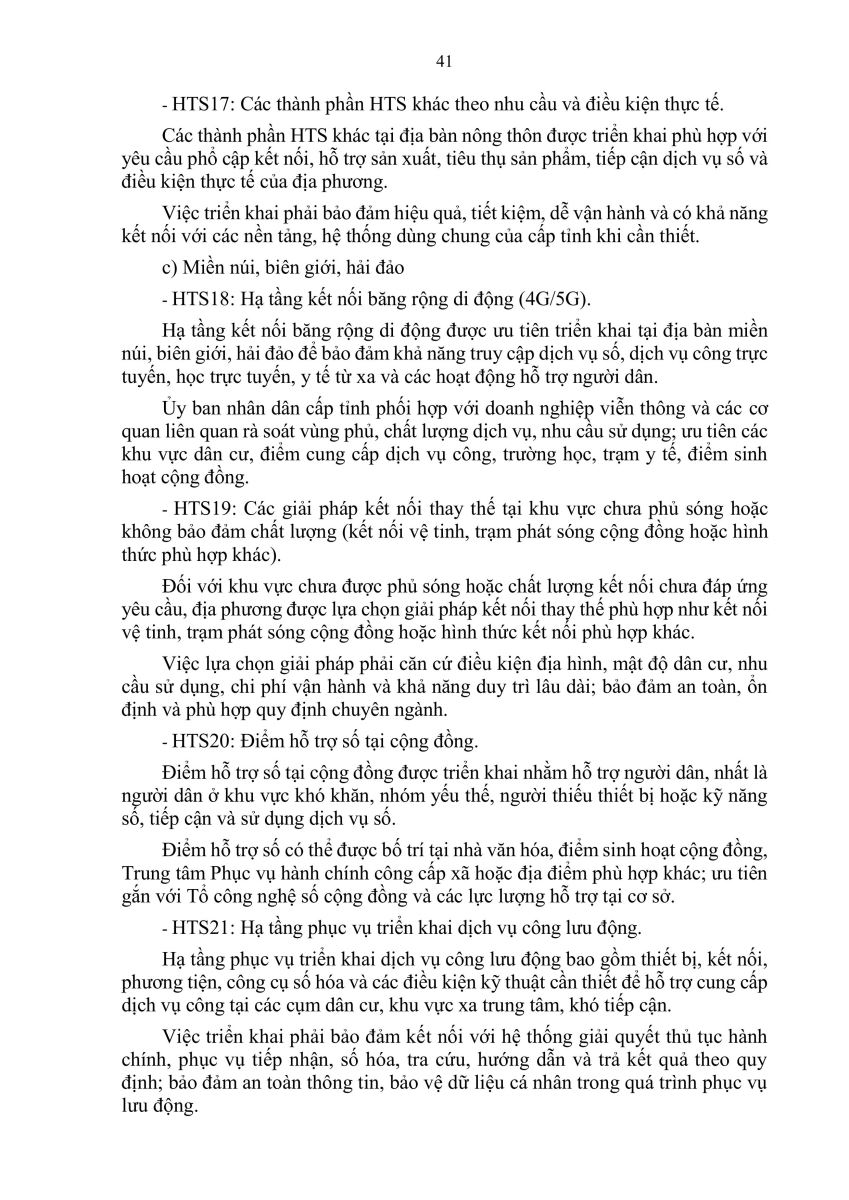 41

- HTS17: Các thành phần HTS khác theo nhu cầu và điều kiện thực tế.

Các thành phần HTS khác tại địa bàn nông thôn được triển khai phù hợp với yêu cầu phổ cập kết nối, hỗ trợ sản xuất, tiêu thụ sản phẩm, tiếp cận dịch vụ số và điều kiện thực tế của địa phương.

Việc triển khai phải bảo đảm hiệu quả, tiết kiệm, dễ vận hành và có khả năng kết nối với các nền tảng, hệ thống dùng chung của cấp tỉnh khi cần thiết.

c) Miền núi, biên giới, hải đảo

- HTS18: Hạ tầng kết nối băng rộng di động (4G/5G).

Hạ tầng kết nối băng rộng di động được ưu tiên triển khai tại địa bàn miền núi, biên giới, hải đảo để bảo đảm khả năng truy cập dịch vụ số, dịch vụ công trực tuyến, học trực tuyến, y tế từ xa và các hoạt động hỗ trợ người dân.

Ủy ban nhân dân cấp tỉnh phối hợp với doanh nghiệp viễn thông và các cơ quan liên quan rà soát vùng phủ, chất lượng dịch vụ, nhu cầu sử dụng; ưu tiên các khu vực dân cư, điểm cung cấp dịch vụ công, trường học, trạm y tế, điểm sinh hoạt cộng đồng.

- HTS19: Các giải pháp kết nối thay thế tại khu vực chưa phủ sóng hoặc không bảo đảm chất lượng (kết nối vệ tinh, trạm phát sóng cộng đồng hoặc hình thức phù hợp khác).

Đối với khu vực chưa được phủ sóng hoặc chất lượng kết nối chưa đáp ứng yêu cầu, địa phương được lựa chọn giải pháp kết nối thay thế phù hợp như kết nối vệ tinh, trạm phát sóng cộng đồng hoặc hình thức kết nối phù hợp khác.

Việc lựa chọn giải pháp phải căn cứ điều kiện địa hình, mật độ dân cư, nhu cầu sử dụng, chi phí vận hành và khả năng duy trì lâu dài; bảo đảm an toàn, ổn định và phù hợp quy định chuyên ngành.

- HTS20: Điểm hỗ trợ số tại cộng đồng.

Điểm hỗ trợ số tại cộng đồng được triển khai nhằm hỗ trợ người dân, nhất là người dân ở khu vực khó khăn, nhóm yếu thế, người thiếu thiết bị hoặc kỹ năng số, tiếp cận và sử dụng dịch vụ số.

Điểm hỗ trợ số có thể được bố trí tại nhà văn hóa, điểm sinh hoạt cộng đồng, Trung tâm Phục vụ hành chính công cấp xã hoặc địa điểm phù hợp khác; ưu tiên gắn với Tổ công nghệ số cộng đồng và các lực lượng hỗ trợ tại cơ sở.

- HTS21: Hạ tầng phục vụ triển khai dịch vụ công lưu động.

Hạ tầng phục vụ triển khai dịch vụ công lưu động bao gồm thiết bị, kết nối, phương tiện, công cụ số hóa và các điều kiện kỹ thuật cần thiết để hỗ trợ cung cấp dịch vụ công tại các cụm dân cư, khu vực xa trung tâm, khó tiếp cận.

Việc triển khai phải bảo đảm kết nối với hệ thống giải quyết thủ tục hành chính, phục vụ tiếp nhận, số hóa, tra cứu, hướng dẫn và trả kết quả theo quy định; bảo đảm an toàn thông tin, bảo vệ dữ liệu cá nhân trong quá trình phục vụ lưu động.